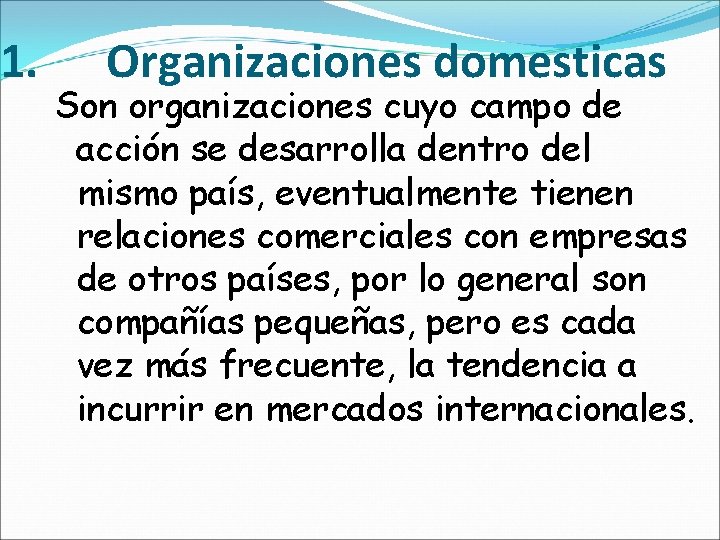 1. Organizaciones domesticas

Son organizaciones cuyo campo de acción se desarrolla dentro del mismo país, eventualmente tienen relaciones comerciales con empresas de otros países, por lo general son compañías pequeñas, pero es cada vez más frecuente, la tendencia a incurrir en mercados internacionales.